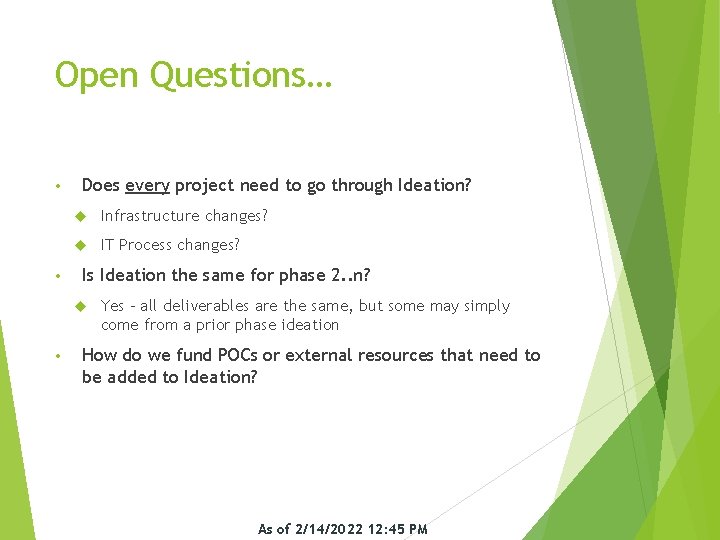 Open Questions…

• Does every project need to go through Ideation?

◆ Infrastructure changes?

◆ IT Process changes?

• Is Ideation the same for phase 2..n?

◆ Yes – all deliverables are the same, but some may simply come from a prior phase ideation

• How do we fund POCs or external resources that need to be added to Ideation?

As of 2/14/2022 12:45 PM